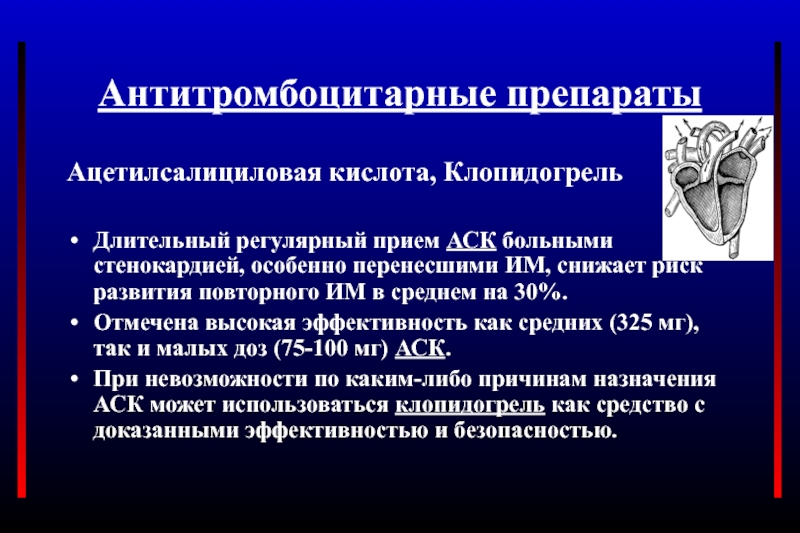 Антитромбоцитарные препараты

Ацетилсалициловая кислота, Клопидогрель

• Длительный регулярный прием АСК больными стенокардией, особенно перенесшими ИМ, снижает риск развития повторного ИМ в среднем на 30%.
• Отмечена высокая эффективность как средних (325 мг), так и малых доз (75-100 мг) АСК.
• При невозможности по каким-либо причинам назначения АСК может использоваться клопидогрель как средство с доказанными эффективностью и безопасностью.